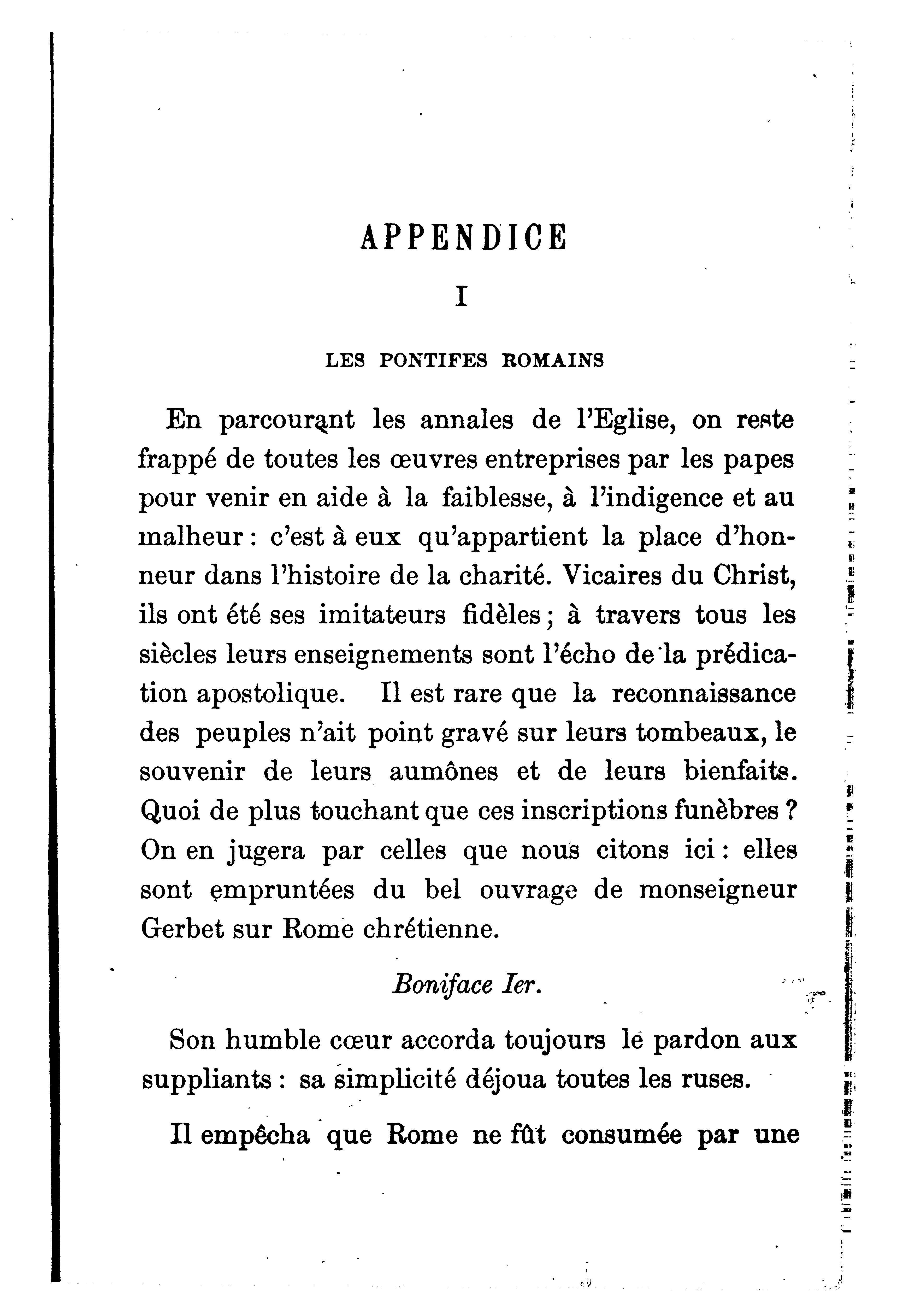 APPENDICE

I

LES PONTIFES ROMAINS

En parcourant les annales de l'Eglise, on reste frappé de toutes les œuvres entreprises par les papes pour venir en aide à la faiblesse, à l'indigence et au malheur : c'est à eux qu'appartient la place d'honneur dans l'histoire de la charité. Vicaires du Christ, ils ont été ses imitateurs fidèles ; à travers tous les siècles leurs enseignements sont l'écho de la prédication apostolique. Il est rare que la reconnaissance des peuples n'ait point gravé sur leurs tombeaux, le souvenir de leurs aumônes et de leurs bienfaits. Quoi de plus touchant que ces inscriptions funèbres ? On en jugera par celles que nous citons ici : elles sont empruntées du bel ouvrage de monseigneur Gerbet sur Rome chrétienne.

Boniface Ier.

Son humble cœur accorda toujours le pardon aux suppliants : sa simplicité déjoua toutes les ruses.

Il empêcha que Rome ne fût consumée par une